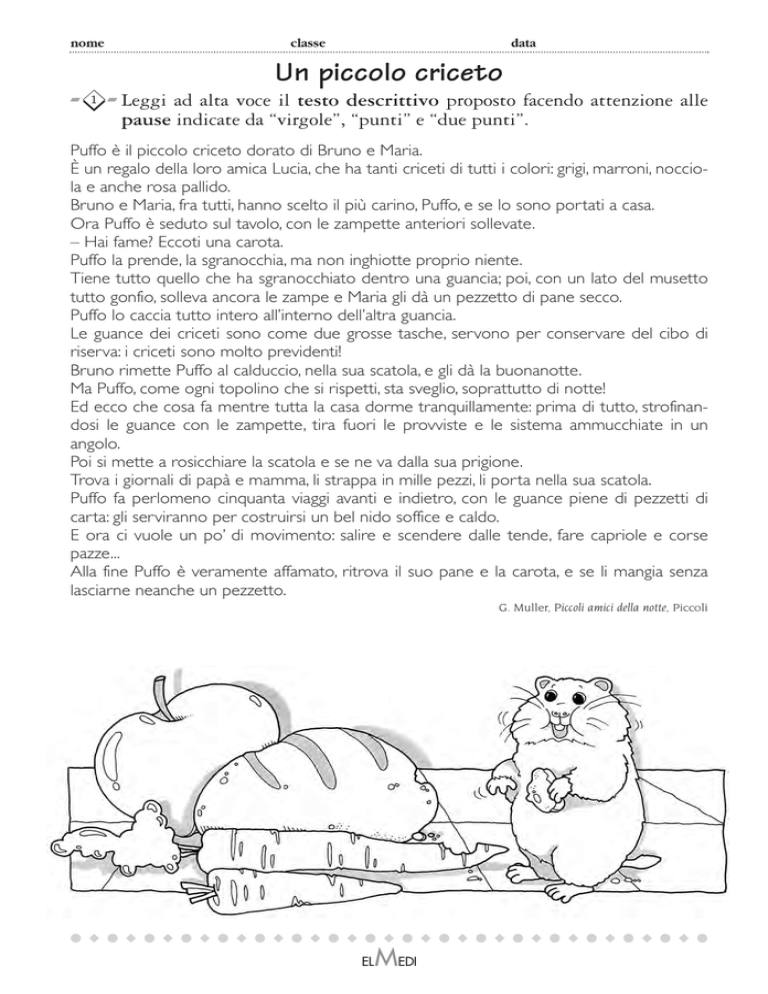 nome classe data

Un piccolo criceto

1 Leggi ad alta voce il testo descrittivo proposto facendo attenzione alle pause indicate da "virgole", "punti" e "due punti".

Puffo è il piccolo criceto dorato di Bruno e Maria.
È un regalo della loro amica Lucia, che ha tanti criceti di tutti i colori: grigi, marroni, nocciola e anche rosa pallido.
Bruno e Maria, fra tutti, hanno scelto il più carino, Puffo, e se lo sono portati a casa.
Ora Puffo è seduto sul tavolo, con le zampette anteriori sollevate.
– Hai fame? Eccoti una carota.
Puffo la prende, la sgranocchia, ma non inghiotte proprio niente.
Tiene tutto quello che ha sgranocchiato dentro una guancia; poi, con un lato del musetto tutto gonfio, solleva ancora le zampe e Maria gli dà un pezzetto di pane secco.
Puffo lo caccia tutto intero all'interno dell'altra guancia.
Le guance dei criceti sono come due grosse tasche, servono per conservare del cibo di riserva: i criceti sono molto previdenti!
Bruno rimette Puffo al calduccio, nella sua scatola, e gli dà la buonanotte.
Ma Puffo, come ogni topolino che si rispetti, sta sveglio, soprattutto di notte!
Ed ecco che cosa fa mentre tutta la casa dorme tranquillamente: prima di tutto, strofinandosi le guance con le zampette, tira fuori le provviste e le sistema ammucchiate in un angolo.
Poi si mette a rosicchiare la scatola e se ne va dalla sua prigione.
Trova i giornali di papà e mamma, li strappa in mille pezzi, li porta nella sua scatola.
Puffo fa perlomeno cinquanta viaggi avanti e indietro, con le guance piene di pezzetti di carta: gli serviranno per costruirsi un bel nido soffice e caldo.
E ora ci vuole un po' di movimento: salire e scendere dalle tende, fare capriole e corse pazze...
Alla fine Puffo è veramente affamato, ritrova il suo pane e la carota, e se li mangia senza lasciarne neanche un pezzetto.

G. Muller, Piccoli amici della notte, Piccoli

ELMEDI